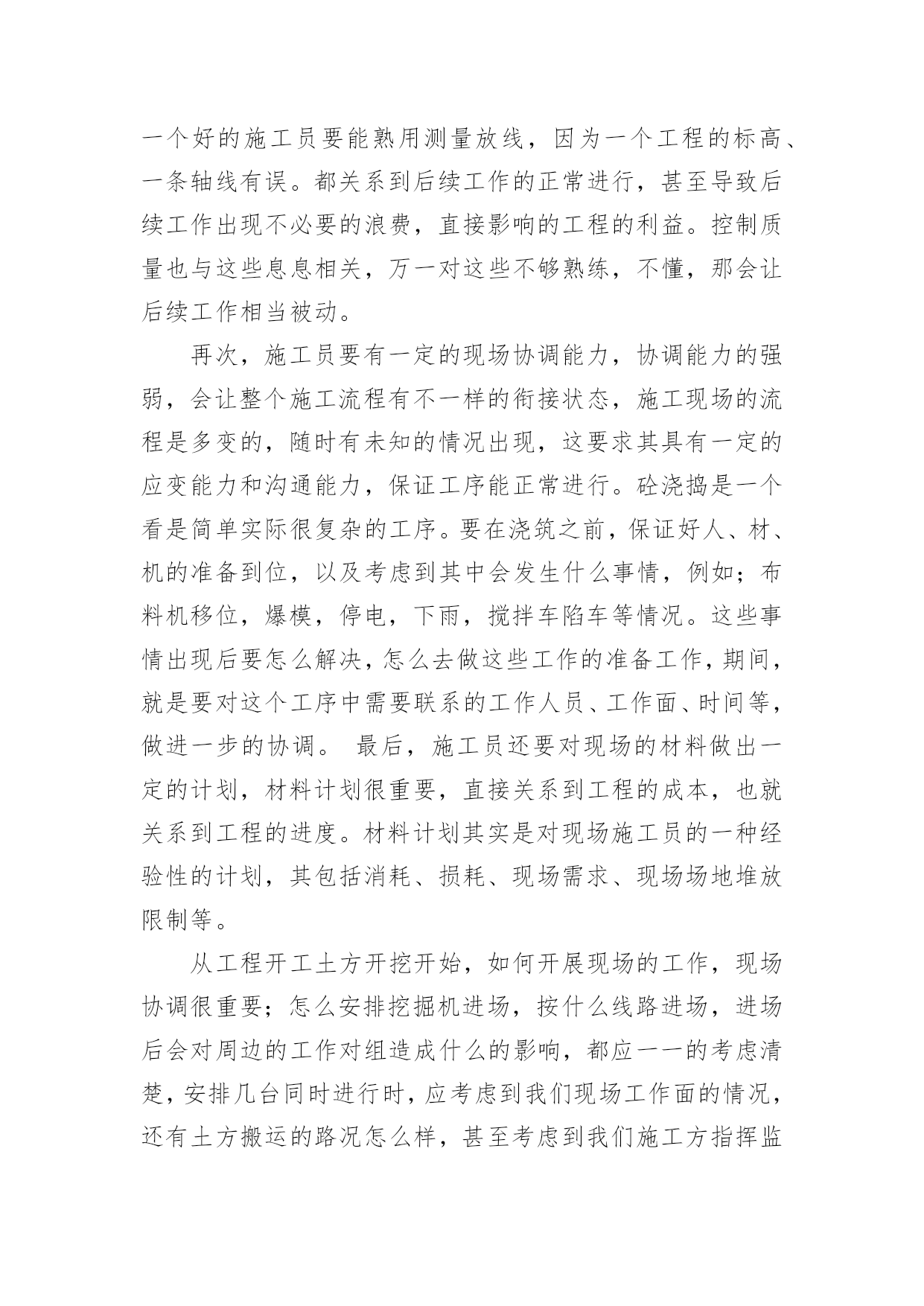 一个好的施工员要能熟用测量放线，因为一个工程的标高、一条轴线有误。都关系到后续工作的正常进行，甚至导致后续工作出现不必要的浪费，直接影响的工程的利益。控制质量也与这些息息相关，万一对这些不够熟练，不懂，那会让后续工作相当被动。

再次，施工员要有一定的现场协调能力，协调能力的强弱，会让整个施工流程有不一样的衔接状态，施工现场的流程是多变的，随时有未知的情况出现，这要求其具有一定的应变能力和沟通能力，保证工序能正常进行。砼浇捣是一个看是简单实际很复杂的工序。要在浇筑之前，保证好人、材、机的准备到位，以及考虑到其中会发生什么事情，例如；布料机移位，爆模，停电，下雨，搅拌车陷车等情况。这些事情出现后要怎么解决，怎么去做这些工作的准备工作，期间，就是要对这个工序中需要联系的工作人员、工作面、时间等，做进一步的协调。 最后，施工员还要对现场的材料做出一定的计划，材料计划很重要，直接关系到工程的成本，也就关系到工程的进度。材料计划其实是对现场施工员的一种经验性的计划，其包括消耗、损耗、现场需求、现场场地堆放限制等。

从工程开工土方开挖开始，如何开展现场的工作，现场协调很重要；怎么安排挖掘机进场，按什么线路进场，进场后会对周边的工作对组造成什么的影响，都应一一的考虑清楚，安排几台同时进行时，应考虑到我们现场工作面的情况，还有土方搬运的路况怎么样，甚至考虑到我们施工方指挥监